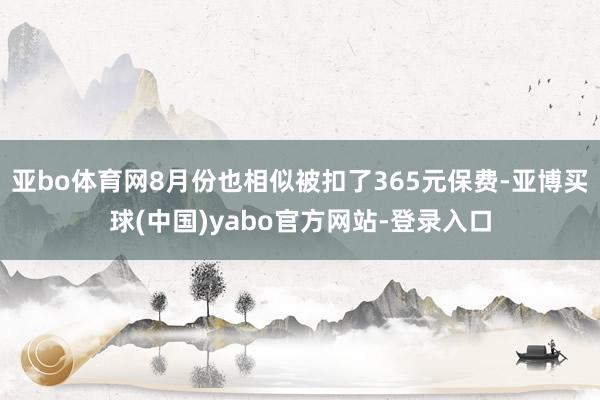 亚bo体育网8月份也相似被扣了365元保费-亚博买球(中国)yabo官方网站-登录入口